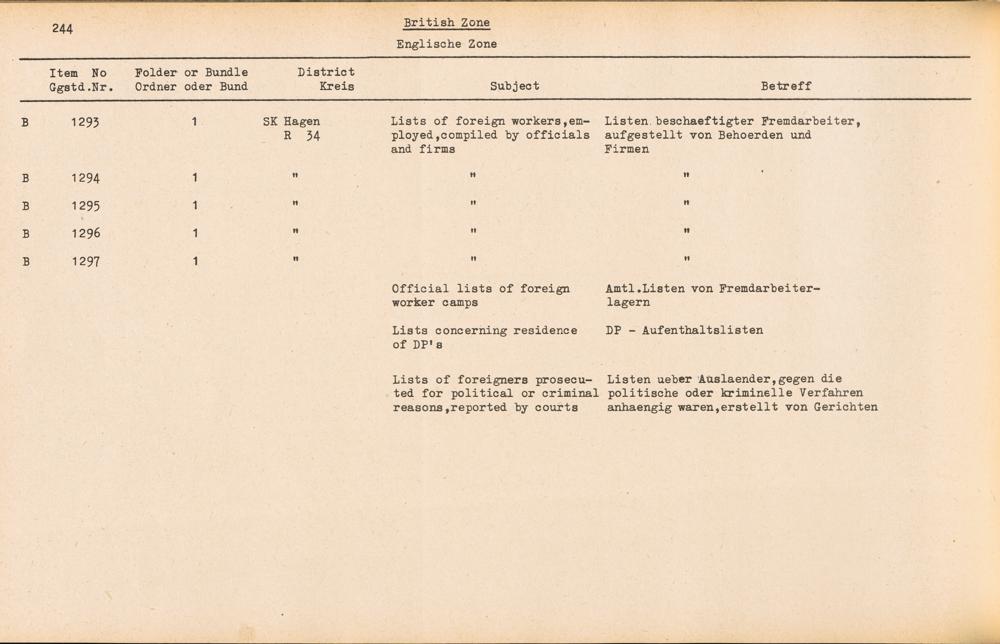 244

British Zone

Englische Zone

| | Item No Ggstd.Nr. | Folder or Bundle Ordner oder Bund | District Kreis | Subject | Betreff |
|---|---|---|---|---|---|
| B | 1293 | 1 | SK Hagen R 34 | Lists of foreign workers,employed,compiled by officials and firms | Listen beschaeftigter Fremdarbeiter, aufgestellt von Behoerden und Firmen |
| B | 1294 | 1 | " | " | " |
| B | 1295 | 1 | " | " | " |
| B | 1296 | 1 | " | " | " |
| B | 1297 | 1 | " | " | " |
| | | | | Official lists of foreign worker camps | Amtl.Listen von Fremdarbeiterlagern |
| | | | | Lists concerning residence of DP's | DP - Aufenthaltslisten |
| | | | | Lists of foreigners prosecuted for political or criminal reasons,reported by courts | Listen ueber Auslaender,gegen die politische oder kriminelle Verfahren anhaengig waren,erstellt von Gerichten |